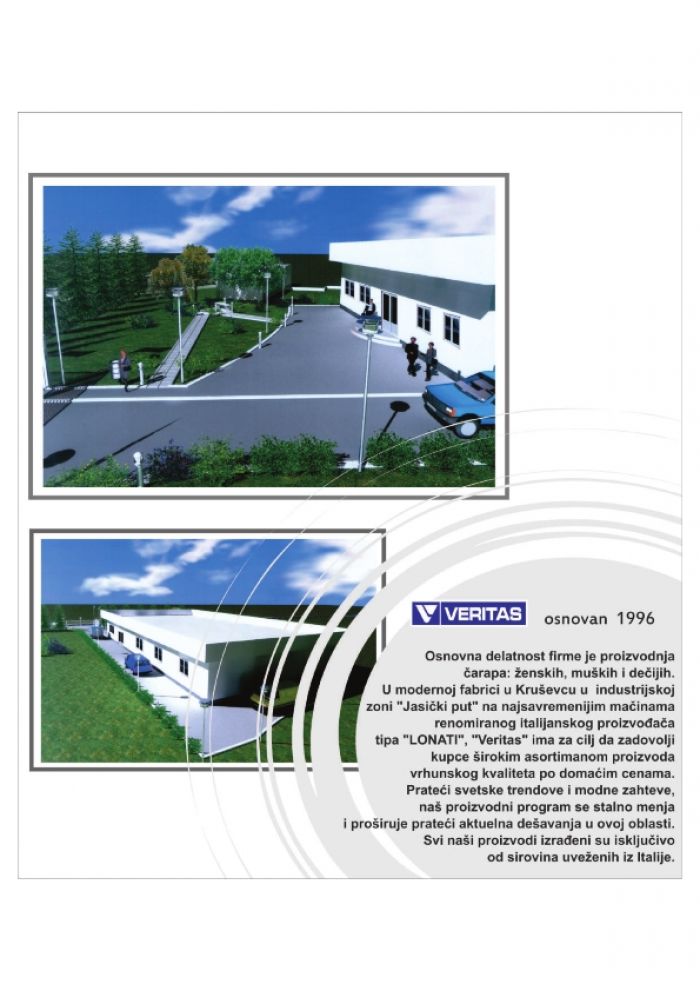 VERITAS osnovan 1996

Osnovna delatnost firme je proizvodnja čarapa: ženskih, muških i dečijih. U modernoj fabrici u Kruševcu u industrijskoj zoni "Jasički put" na najsavremenijim mačinama renomiranog italijanskog proizvođača tipa "LONATI", "Veritas" ima za cilj da zadovolji kupce širokim asortimanom proizvoda vrhunskog kvaliteta po domaćim cenama. Prateći svetske trendove i modne zahteve, naš proizvodni program se stalno menja i proširuje prateći aktuelna dešavanja u ovoj oblasti. Svi naši proizvodi izrađeni su isključivo od sirovina uveženih iz Italije.